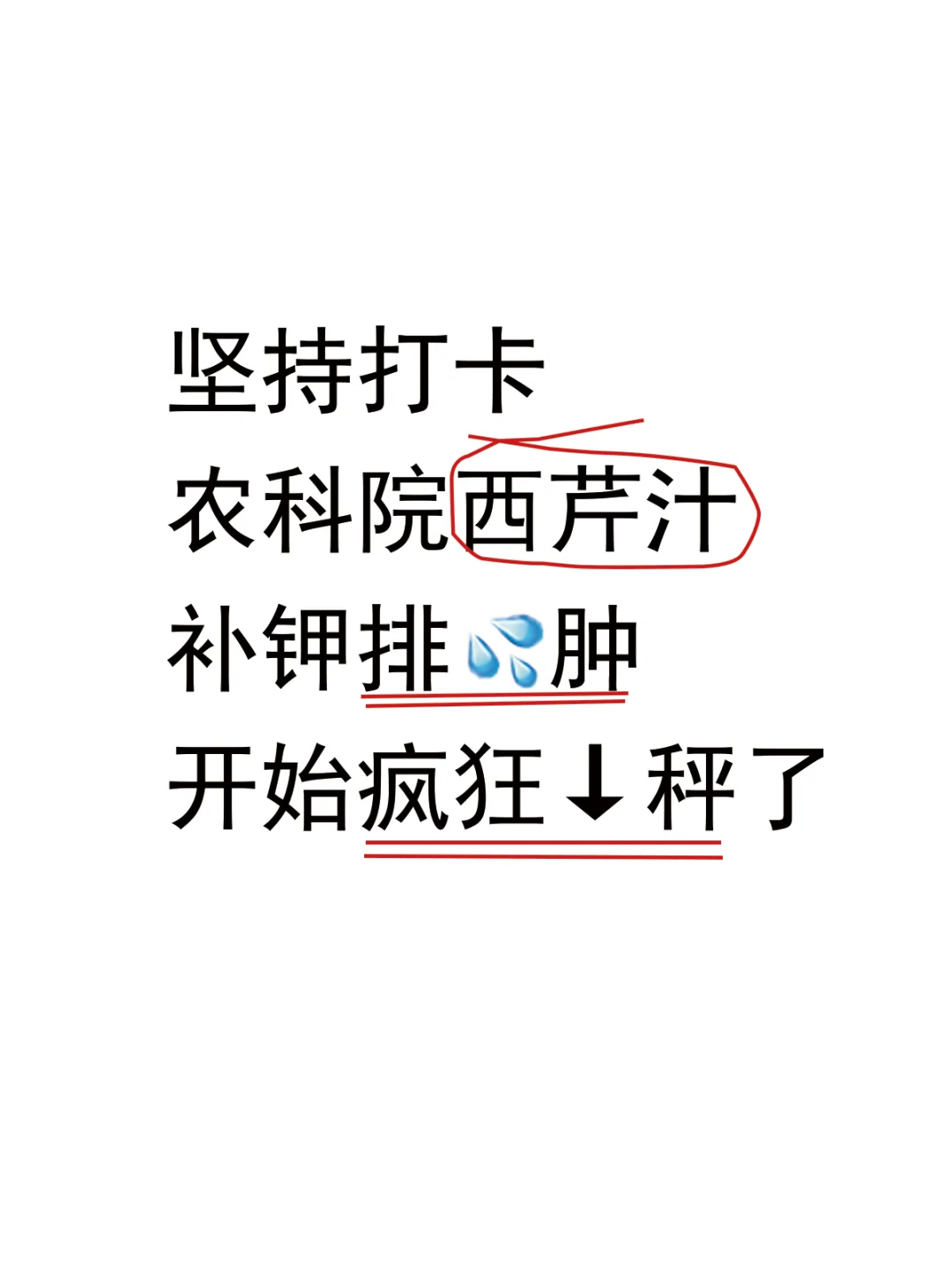 坚持打卡
农科院西芹汁
补钾排💦肿
开始疯狂↓秤了